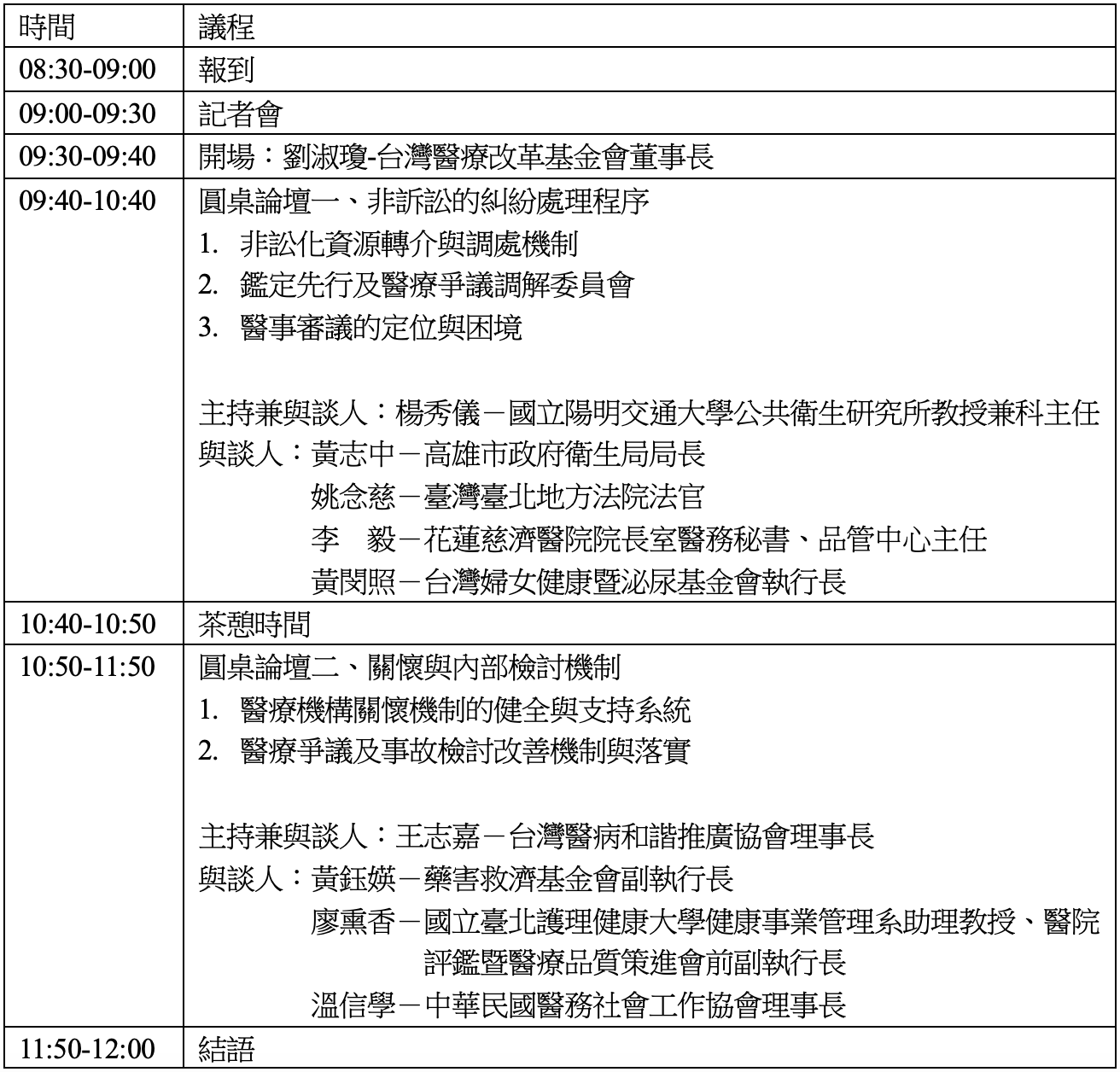 | 時間 | 議程 |
|---|---|
| 08:30-09:00 | 報到 |
| 09:00-09:30 | 記者會 |
| 09:30-09:40 | 開場：劉淑瓊-台灣醫療改革基金會董事長 |
| 09:40-10:40 | 圓桌論壇一、非訴訟的糾紛處理程序<br>1. 非訟化資源轉介與調處機制<br>2. 鑑定先行及醫療爭議調解委員會<br>3. 醫事審議的定位與困境<br><br>主持兼與談人：楊秀儀－國立陽明交通大學公共衛生研究所教授兼科主任<br>與談人：黃志中－高雄市政府衛生局局長<br>姚念慈－臺灣臺北地方法院法官<br>李　毅－花蓮慈濟醫院院長室醫務秘書、品管中心主任<br>黃閔照－台灣婦女健康暨泌尿基金會執行長 |
| 10:40-10:50 | 茶憩時間 |
| 10:50-11:50 | 圓桌論壇二、關懷與內部檢討機制<br>1. 醫療機構關懷機制的健全與支持系統<br>2. 醫療爭議及事故檢討改善機制與落實<br><br>主持兼與談人：王志嘉－台灣醫病和諧推廣協會理事長<br>與談人：黃鈺媖－藥害救濟基金會副執行長<br>廖熏香－國立臺北護理健康大學健康事業管理系助理教授、醫院評鑑暨醫療品質策進會前副執行長<br>溫信學－中華民國醫務社會工作協會理事長 |
| 11:50-12:00 | 結語 |